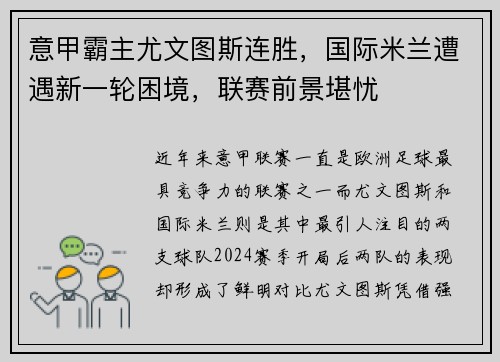 意甲霸主尤文图斯连胜，国际米兰遭遇新一轮困境，联赛前景堪忧

近年来意甲联赛一直是欧洲足球最具竞争力的联赛之一而尤文图斯和国际米兰则是其中最引人注目的两支球队2024赛季开局后两队的表现却形成了鲜明对比尤文图斯凭借强